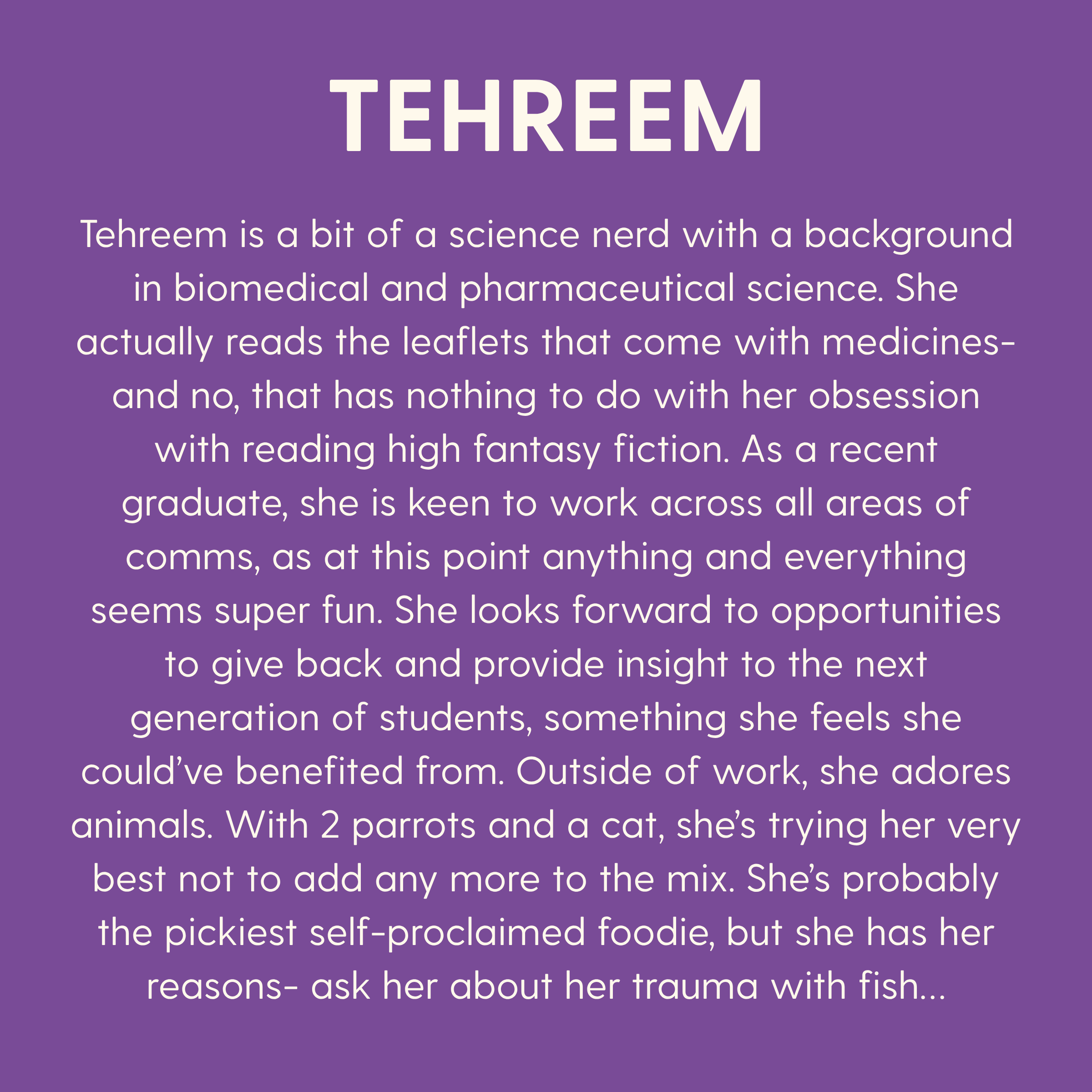 TEHREEM

Tehreem is a bit of a science nerd with a background in biomedical and pharmaceutical science. She actually reads the leaflets that come with medicines- and no, that has nothing to do with her obsession with reading high fantasy fiction. As a recent graduate, she is keen to work across all areas of comms, as at this point anything and everything seems super fun. She looks forward to opportunities to give back and provide insight to the next generation of students, something she feels she could've benefited from. Outside of work, she adores animals. With 2 parrots and a cat, she's trying her very best not to add any more to the mix. She's probably the pickiest self-proclaimed foodie, but she has her reasons- ask her about her trauma with fish...